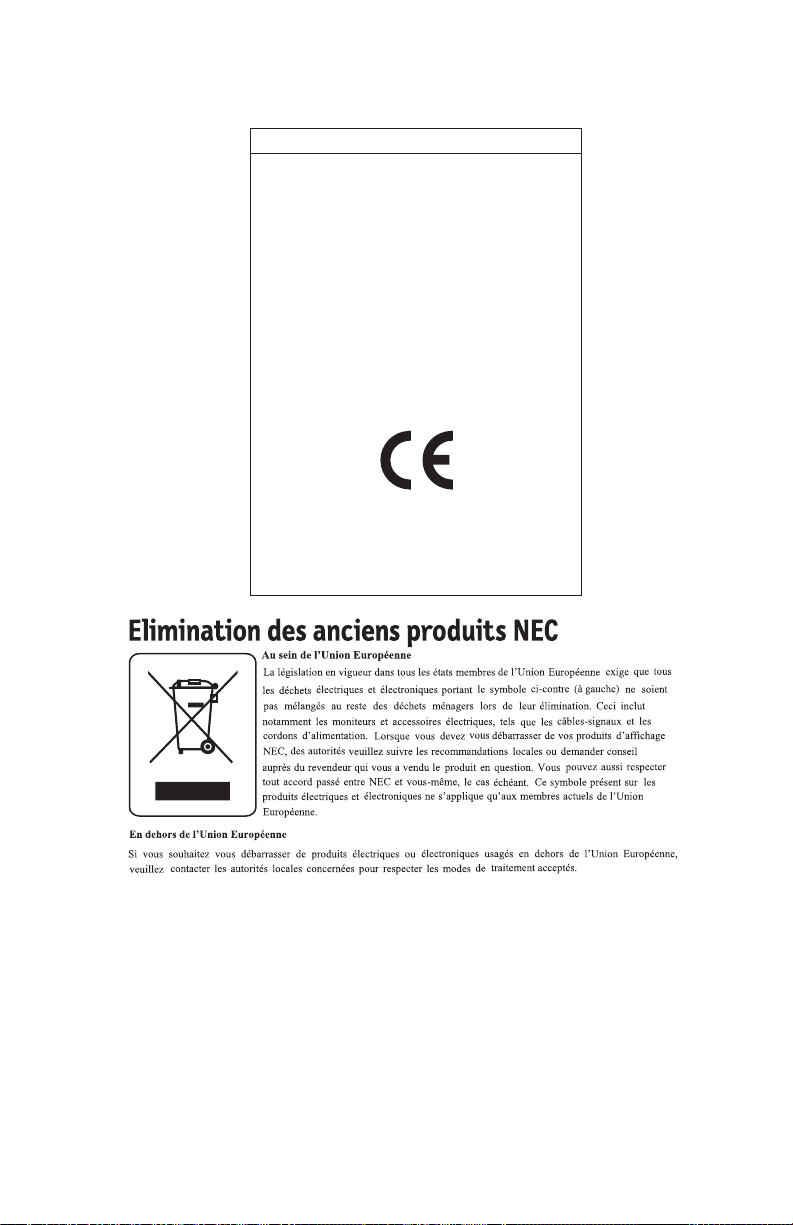 CE

Elimination des anciens produits NEC

Au sein de l'Union Européenne

La législation en vigueur dans tous les états membres de l'Union Européenne exige que tous les déchets électriques et électroniques portant le symbole ci-contre (à gauche) ne soient pas mélangés au reste des déchets ménagers lors de leur élimination. Ceci inclut notamment les moniteurs et accessoires électriques, tels que les câbles-signaux et les cordons d'alimentation. Lorsque vous devez vous débarrasser de vos produits d'affichage NEC, des autorités veuillez suivre les recommandations locales ou demander conseil auprès du revendeur qui vous a vendu le produit en question. Vous pouvez aussi respecter tout accord passé entre NEC et vous-même, le cas échéant. Ce symbole présent sur les produits électriques et électroniques ne s'applique qu'aux membres actuels de l'Union Européenne.

En dehors de l'Union Européenne

Si vous souhaitez vous débarrasser de produits électriques ou électroniques usagés en dehors de l'Union Européenne, veuillez contacter les autorités locales concernées pour respecter les modes de traitement acceptés.